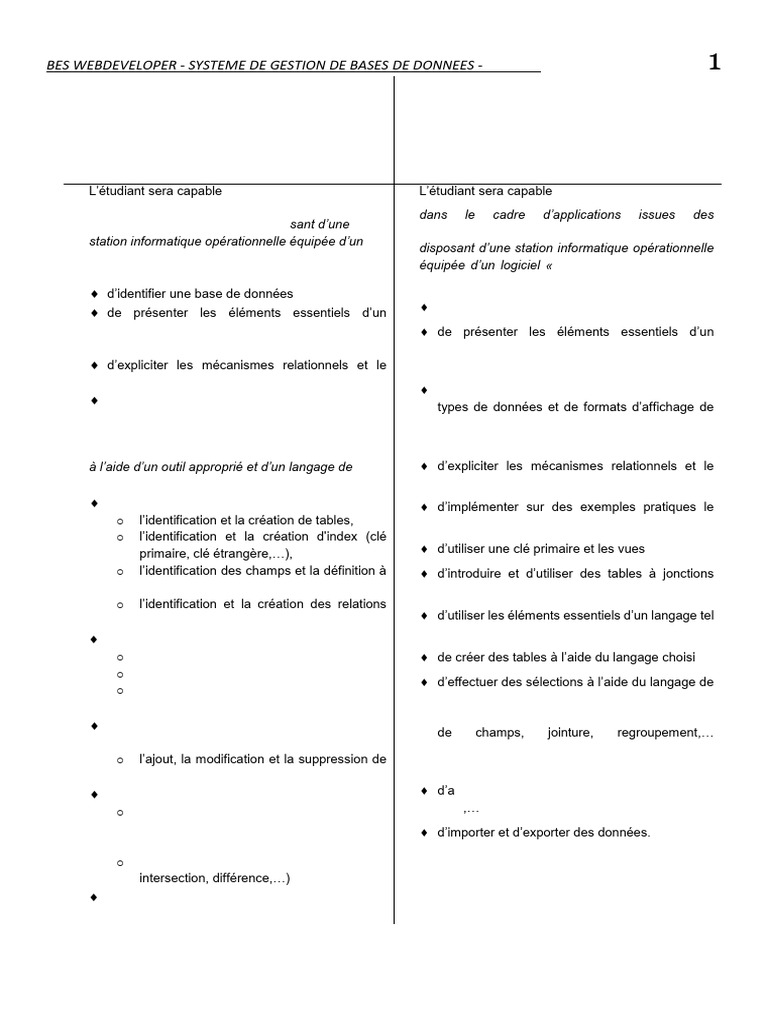 BES WEBDEVELOPER - SYSTEME DE GESTION DE BASES DE DONNEES -

1

L'étudiant sera capable

sant d'une station informatique opérationnelle équipée d'un

♦ d'identifier une base de données
♦ de présenter les éléments essentiels d'un

♦ d'expliciter les mécanismes relationnels et le

♦

à l'aide d'un outil approprié et d'un langage de

♦
o l'identification et la création de tables,
o l'identification et la création d'index (clé primaire, clé étrangère,…),
o l'identification des champs et la définition à
o l'identification et la création des relations

♦
o
o
o

♦
o l'ajout, la modification et la suppression de

♦
o

o
intersection, différence,…)
♦

L'étudiant sera capable

dans le cadre d'applications issues des

disposant d'une station informatique opérationnelle équipée d'un logiciel «

♦

♦ de présenter les éléments essentiels d'un

♦
types de données et de formats d'affichage de

♦ d'expliciter les mécanismes relationnels et le

♦ d'implémenter sur des exemples pratiques le

♦ d'utiliser une clé primaire et les vues
♦ d'introduire et d'utiliser des tables à jonctions

♦ d'utiliser les éléments essentiels d'un langage tel

♦ de créer des tables à l'aide du langage choisi
♦ d'effectuer des sélections à l'aide du langage de

de champs, jointure, regroupement,…

♦ d'a
,…
♦ d'importer et d'exporter des données.